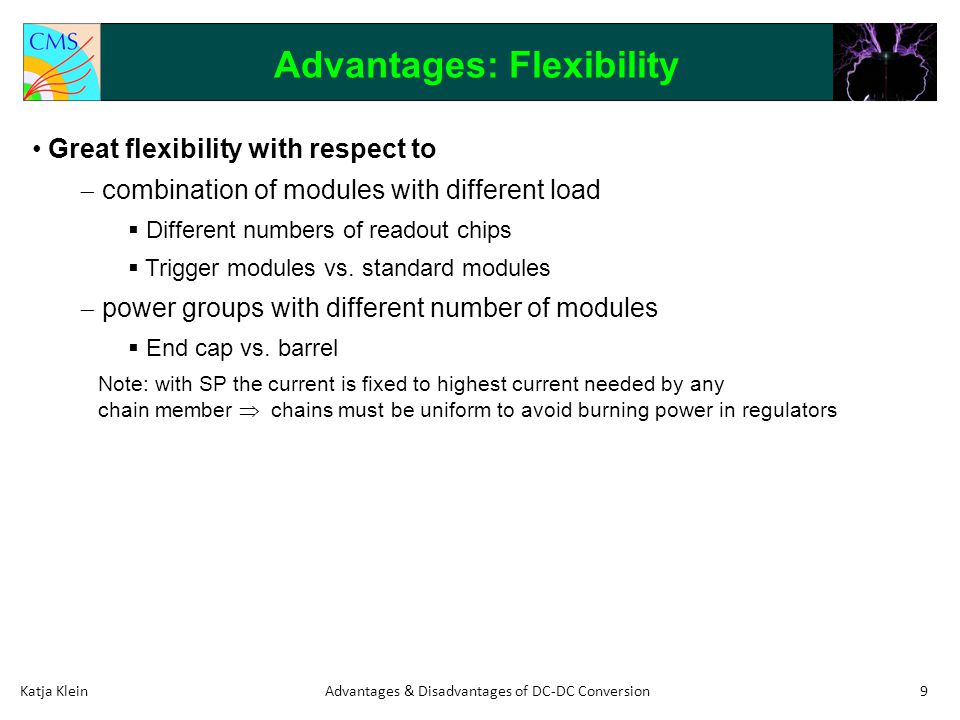 CMS

Advantages: Flexibility

• Great flexibility with respect to

– combination of modules with different load

▪ Different numbers of readout chips

▪ Trigger modules vs. standard modules

– power groups with different number of modules

▪ End cap vs. barrel

Note: with SP the current is fixed to highest current needed by any chain member $\Rightarrow$ chains must be uniform to avoid burning power in regulators

Katja Klein Advantages & Disadvantages of DC-DC Conversion 9